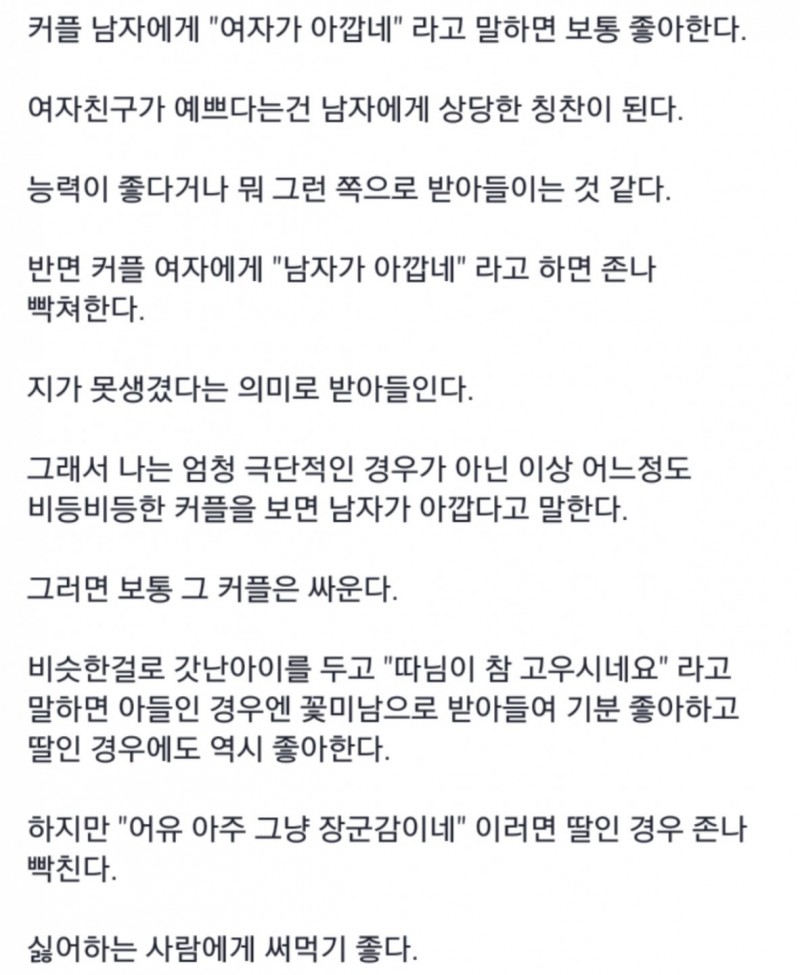 커플 남자에게 "여자가 아깝네" 라고 말하면 보통 좋아한다.

여자친구가 예쁘다는건 남자에게 상당한 칭찬이 된다.

능력이 좋다거나 뭐 그런 쪽으로 받아들이는 것 같다.

반면 커플 여자에게 "남자가 아깝네" 라고 하면 존나 빡쳐한다.

지가 못생겼다는 의미로 받아들인다.

그래서 나는 엄청 극단적인 경우가 아닌 이상 어느정도 비등비등한 커플을 보면 남자가 아깝다고 말한다.

그러면 보통 그 커플은 싸운다.

비슷한걸로 갓난아이를 두고 "따님이 참 고우시네요" 라고 말하면 아들인 경우엔 꽃미남으로 받아들여 기분 좋아하고 딸인 경우에도 역시 좋아한다.

하지만 "어유 아주 그냥 장군감이네" 이러면 딸인 경우 존나 빡친다.

싫어하는 사람에게 써먹기 좋다.